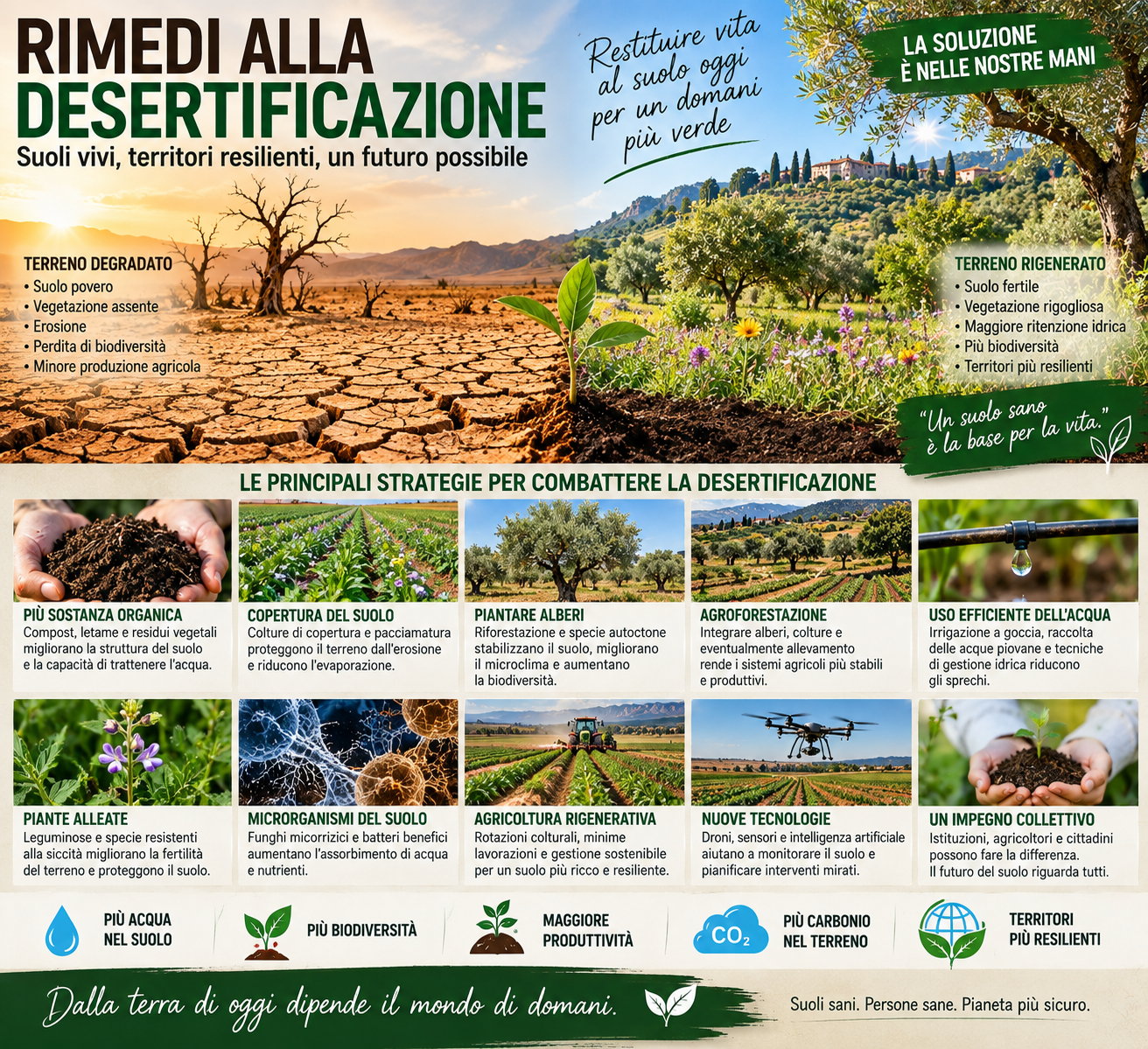 RIMEDI ALLA DESERTIFICAZIONE

Suoli vivi, territori resilienti, un futuro possibile

Restituire vita al suolo oggi per un domani più verde

LA SOLUZIONE È NELLE NOSTRE MANI

TERRENO DEGRADATO
• Suolo povero
• Vegetazione assente
• Erosione
• Perdita di biodiversità
• Minore produzione agricola

TERRENO RIGENERATO
• Suolo fertile
• Vegetazione rigogliosa
• Maggiore ritenzione idrica
• Più biodiversità
• Territori più resilienti

"Un suolo sano è la base per la vita."

LE PRINCIPALI STRATEGIE PER COMBATTERE LA DESERTIFICAZIONE

PIÙ SOSTANZA ORGANICA
Compost, letame e residui vegetali migliorano la struttura del suolo e la capacità di trattenere l'acqua.

COPERTURA DEL SUOLO
Colture di copertura e pacciamatura proteggono il terreno dall'erosione e riducono l'evaporazione.

PIANTARE ALBERI
Riforestazione e specie autoctone stabilizzano il suolo, migliorano il microclima e aumentano la biodiversità.

AGROFORESTAZIONE
Integrare alberi, colture e eventualmente allevamento rende i sistemi agricoli più stabili e produttivi.

USO EFFICIENTE DELL'ACQUA
Irrigazione a goccia, raccolta delle acque piovane e tecniche di gestione idrica riducono gli sprechi.

PIANTE ALLEATE
Leguminose e specie resistenti alla siccità migliorano la fertilità del terreno e proteggono il suolo.

MICRORGANISMI DEL SUOLO
Funghi micorrizici e batteri benefici aumentano l'assorbimento di acqua e nutrienti.

AGRICOLTURA RIGENERATIVA
Rotazioni colturali, minime lavorazioni e gestione sostenibile per un suolo più ricco e resiliente.

NUOVE TECNOLOGIE
Droni, sensori e intelligenza artificiale aiutano a monitorare il suolo e pianificare interventi mirati.

UN IMPEGNO COLLETTIVO
Istituzioni, agricoltori e cittadini possono fare la differenza. Il futuro del suolo riguarda tutti.

PIÙ ACQUA NEL SUOLO

PIÙ BIODIVERSITÀ

MAGGIORE PRODUTTIVITÀ

$CO_2$

PIÙ CARBONIO NEL TERRENO

TERRITORI PIÙ RESILIENTI

Dalla terra di oggi dipende il mondo di domani.

Suoli sani. Persone sane. Pianeta più sicuro.